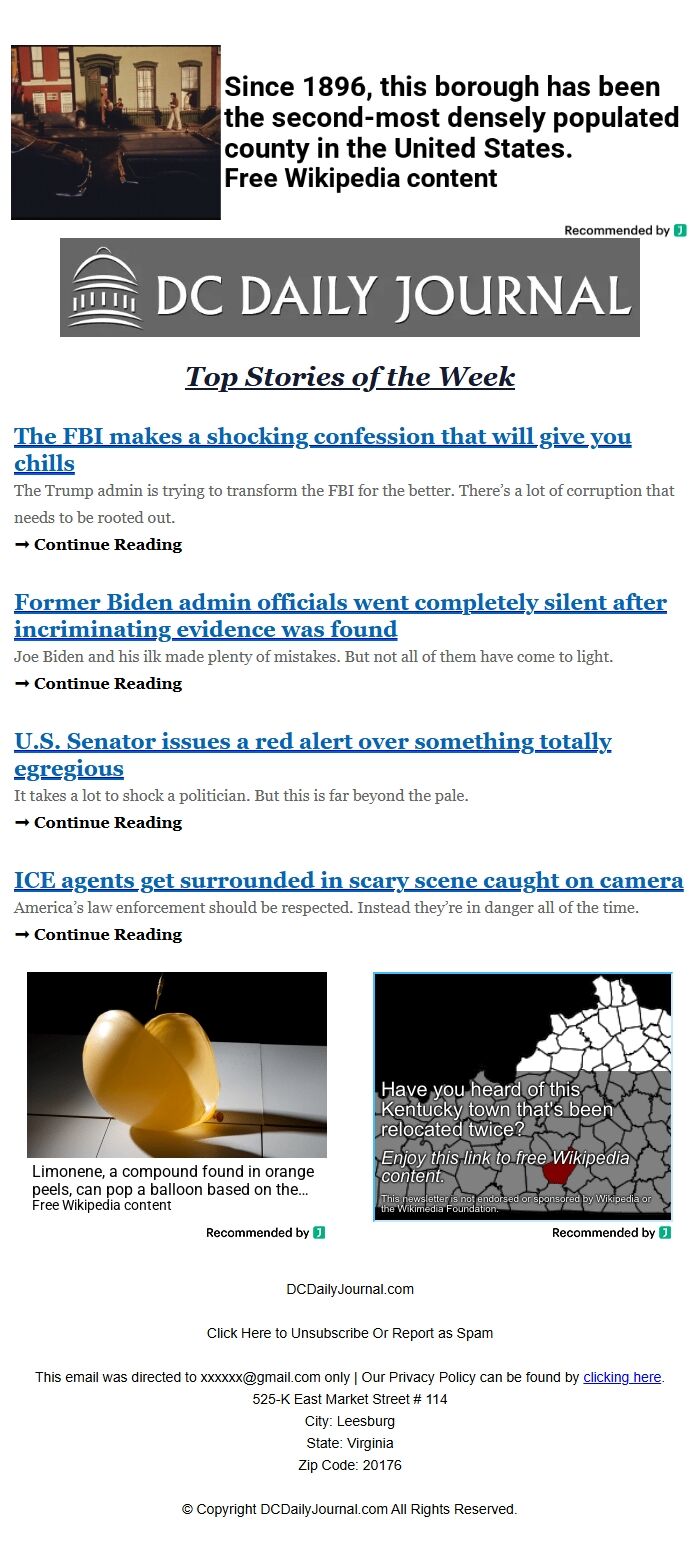 Since 1896, this borough has been the second-most densely populated county in the United States.
Free Wikipedia content

Recommended by

DC DAILY JOURNAL

Top Stories of the Week

The FBI makes a shocking confession that will give you chills

The Trump admin is trying to transform the FBI for the better. There's a lot of corruption that needs to be rooted out.

➞ Continue Reading

Former Biden admin officials went completely silent after incriminating evidence was found

Joe Biden and his ilk made plenty of mistakes. But not all of them have come to light.

➞ Continue Reading

U.S. Senator issues a red alert over something totally egregious

It takes a lot to shock a politician. But this is far beyond the pale.

➞ Continue Reading

ICE agents get surrounded in scary scene caught on camera

America's law enforcement should be respected. Instead they're in danger all of the time.

➞ Continue Reading

Limonene, a compound found in orange peels, can pop a balloon based on the...
Free Wikipedia content

Recommended by

Have you heard of this Kentucky town that's been relocated twice?
Enjoy this link to free Wikipedia content.
This newsletter is not endorsed or sponsored by Wikipedia or the Wikimedia Foundation.

Recommended by

DCDailyJournal.com

Click Here to Unsubscribe Or Report as Spam

This email was directed to xxxxxx@gmail.com only | Our Privacy Policy can be found by clicking here.
525-K East Market Street # 114
City: Leesburg
State: Virginia
Zip Code: 20176

© Copyright DCDailyJournal.com All Rights Reserved.